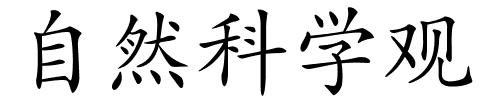 自然科学观